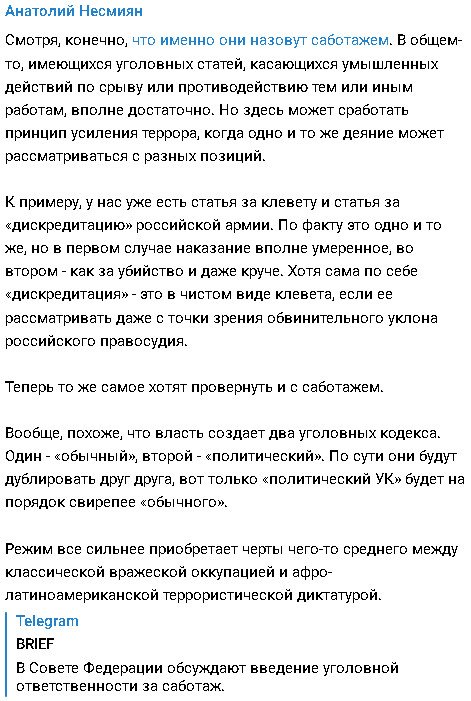 Анатолий Несмиян

Смотря, конечно, что именно они назовут саботажем. В общем-то, имеющихся уголовных статей, касающихся умышленных действий по срыву или противодействию тем или иным работам, вполне достаточно. Но здесь может сработать принцип усиления террора, когда одно и то же деяние может рассматриваться с разных позиций.

К примеру, у нас уже есть статья за клевету и статья за «дискредитацию» российской армии. По факту это одно и то же, но в первом случае наказание вполне умеренное, во втором - как за убийство и даже круче. Хотя сама по себе «дискредитация» - это в чистом виде клевета, если ее рассматривать даже с точки зрения обвинительного уклона российского правосудия.

Теперь то же самое хотят провернуть и с саботажем.

Вообще, похоже, что власть создает два уголовных кодекса. Один - «обычный», второй - «политический». По сути они будут дублировать друг друга, вот только «политический УК» будет на порядок свирепее «обычного».

Режим все сильнее приобретает черты чего-то среднего между классической вражеской оккупацией и афро-латиноамериканской террористической диктатурой.

Telegram
BRIEF
В Совете Федерации обсуждают введение уголовной ответственности за саботаж.